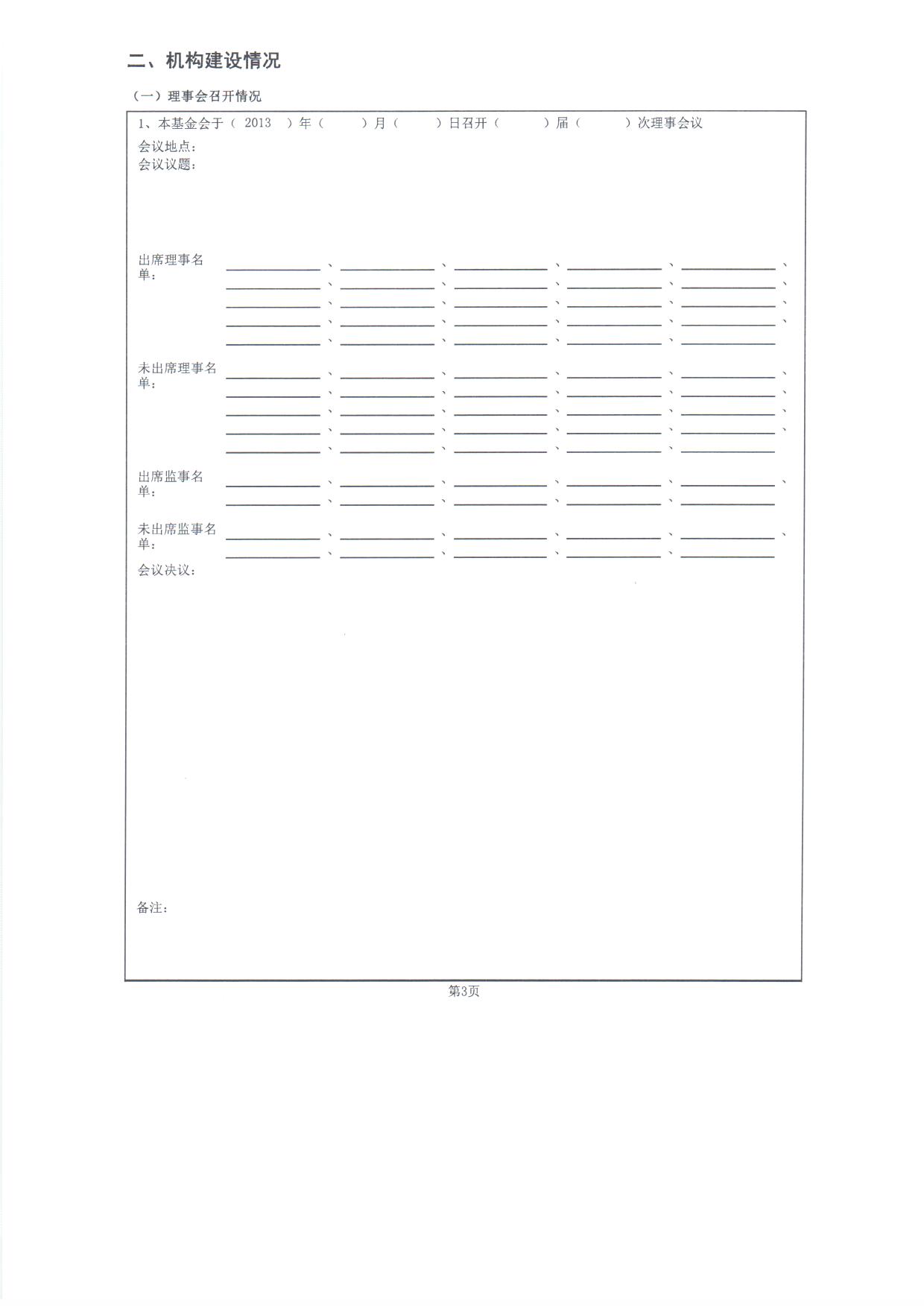 二、机构建设情况

（一）理事会召开情况

1、本基金会于（ 2013 ）年（ ）月（ ）日召开（ ）届（ ）次理事会议

会议地点：
会议议题：

出席理事名单：

未出席理事名单：

出席监事名单：

未出席监事名单：

会议决议：

备注：

第3页